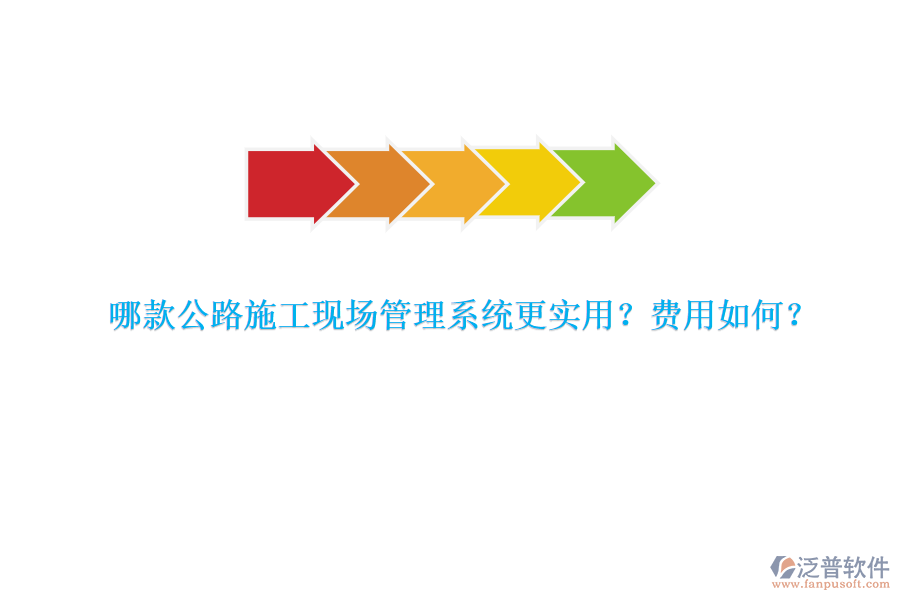 哪款公路施工现场管理系统更实用？费用如何？

泛普软件
www.fanpusoft.com